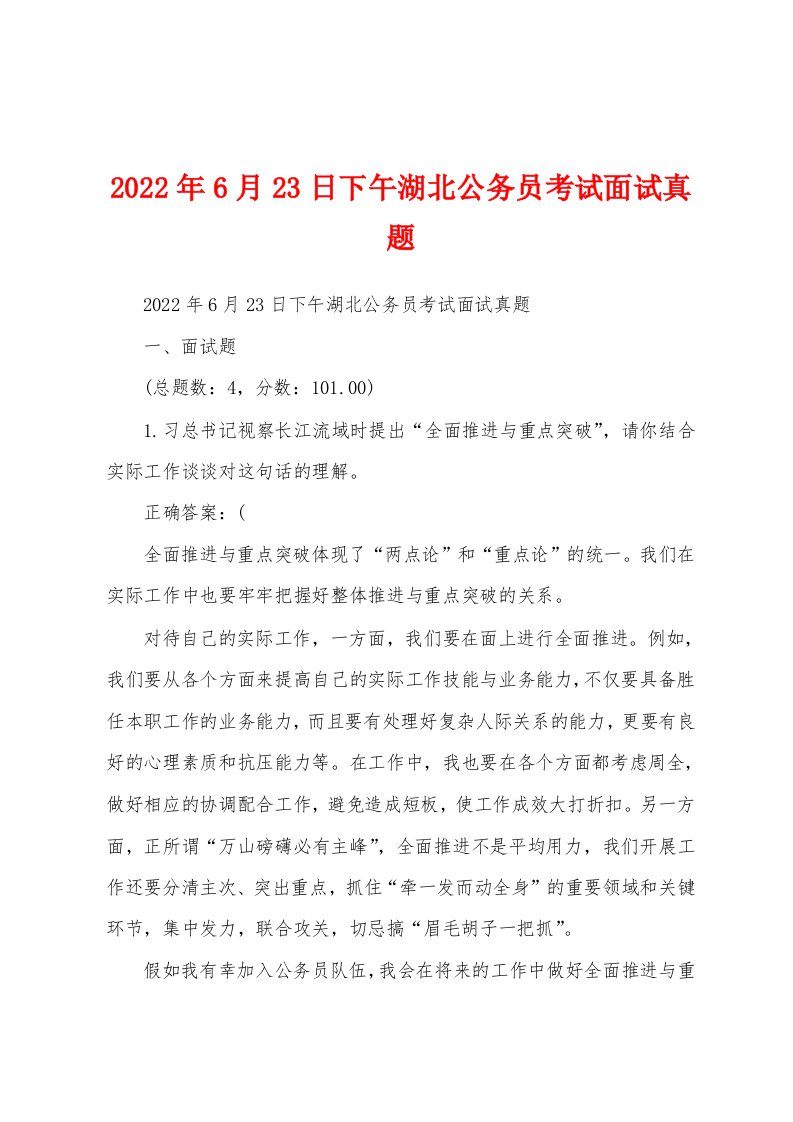 2022年6月23日下午湖北公务员考试面试真题

2022年6月23日下午湖北公务员考试面试真题

一、面试题

(总题数：4，分数：101.00)

1.习总书记视察长江流域时提出“全面推进与重点突破”，请你结合实际工作谈谈对这句话的理解。

正确答案：(

全面推进与重点突破体现了“两点论”和“重点论”的统一。我们在实际工作中也要牢牢把握好整体推进与重点突破的关系。

对待自己的实际工作，一方面，我们要在面上进行全面推进。例如，我们要从各个方面来提高自己的实际工作技能与业务能力，不仅要具备胜任本职工作的业务能力，而且要有处理好复杂人际关系的能力，更要有良好的心理素质和抗压能力等。在工作中，我也要在各个方面都考虑周全，做好相应的协调配合工作，避免造成短板，使工作成效大打折扣。另一方面，正所谓“万山磅礴必有主峰”，全面推进不是平均用力，我们开展工作还要分清主次、突出重点，抓住“牵一发而动全身”的重要领域和关键环节，集中发力，联合攻关，切忌搞“眉毛胡子一把抓”。

假如我有幸加入公务员队伍，我会在将来的工作中做好全面推进与重